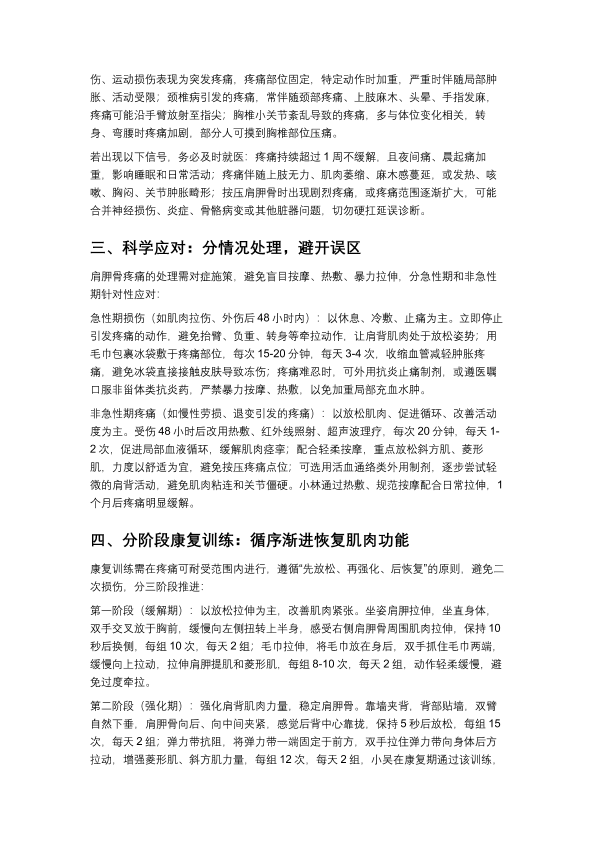 伤、运动损伤表现为突发疼痛，疼痛部位固定，特定动作时加重，严重时伴随局部肿胀、活动受限；颈椎病引发的疼痛，常伴随颈部疼痛、上肢麻木、头晕、手指发麻，疼痛可能沿手臂放射至指尖；胸椎小关节紊乱导致的疼痛，多与体位变化相关，转身、弯腰时疼痛加剧，部分人可摸到胸椎部位压痛。

若出现以下信号，务必及时就医：疼痛持续超过 1 周不缓解，且夜间痛、晨起痛加重，影响睡眠和日常活动；疼痛伴随上肢无力、肌肉萎缩、麻木感蔓延，或发热、咳嗽、胸闷、关节肿胀畸形；按压肩胛骨时出现剧烈疼痛，或疼痛范围逐渐扩大，可能合并神经损伤、炎症、骨骼病变或其他脏器问题，切勿硬扛延误诊断。

三、科学应对：分情况处理，避开误区

肩胛骨疼痛的处理需对症施策，避免盲目按摩、热敷、暴力拉伸，分急性期和非急性期针对性应对：

急性期损伤（如肌肉拉伤、外伤后 48 小时内）：以休息、冷敷、止痛为主。立即停止引发疼痛的动作，避免抬臂、负重、转身等牵拉动作，让肩背肌肉处于放松姿势；用毛巾包裹冰袋敷于疼痛部位，每次 15-20 分钟，每天 3-4 次，收缩血管减轻肿胀疼痛，避免冰袋直接接触皮肤导致冻伤；疼痛难忍时，可外用抗炎止痛制剂，或遵医嘱口服非甾体类抗炎药，严禁暴力按摩、热敷，以免加重局部充血水肿。

非急性期疼痛（如慢性劳损、退变引发的疼痛）：以放松肌肉、促进循环、改善活动度为主。受伤 48 小时后改用热敷、红外线照射、超声波理疗，每次 20 分钟，每天 1-2 次，促进局部血液循环，缓解肌肉痉挛；配合轻柔按摩，重点放松斜方肌、菱形肌，力度以舒适为宜，避免按压疼痛点位；可选用活血通络类外用制剂，逐步尝试轻微的肩背活动，避免肌肉粘连和关节僵硬。小林通过热敷、规范按摩配合日常拉伸，1 个月后疼痛明显缓解。

四、分阶段康复训练：循序渐进恢复肌肉功能

康复训练需在疼痛可耐受范围内进行，遵循“先放松、再强化、后恢复”的原则，避免二次损伤，分三阶段推进：

第一阶段（缓解期）：以放松拉伸为主，改善肌肉紧张。坐姿肩胛拉伸，坐直身体，双手交叉放于胸前，缓慢向左侧扭转上半身，感受右侧肩胛骨周围肌肉拉伸，保持 10 秒后换侧，每组 10 次，每天 2 组；毛巾拉伸，将毛巾放在身后，双手抓住毛巾两端，缓慢向上拉动，拉伸肩胛提肌和菱形肌，每组 8-10 次，每天 2 组，动作轻柔缓慢，避免过度牵拉。

第二阶段（强化期）：强化肩背肌肉力量，稳定肩胛骨。靠墙夹背，背部贴墙，双臂自然下垂，肩胛骨向后、向中间夹紧，感觉后背中心靠拢，保持 5 秒后放松，每组 15 次，每天 2 组；弹力带抗阻，将弹力带一端固定于前方，双手拉住弹力带向身体后方拉动，增强菱形肌、斜方肌力量，每组 12 次，每天 2 组，小吴在康复期通过该训练，